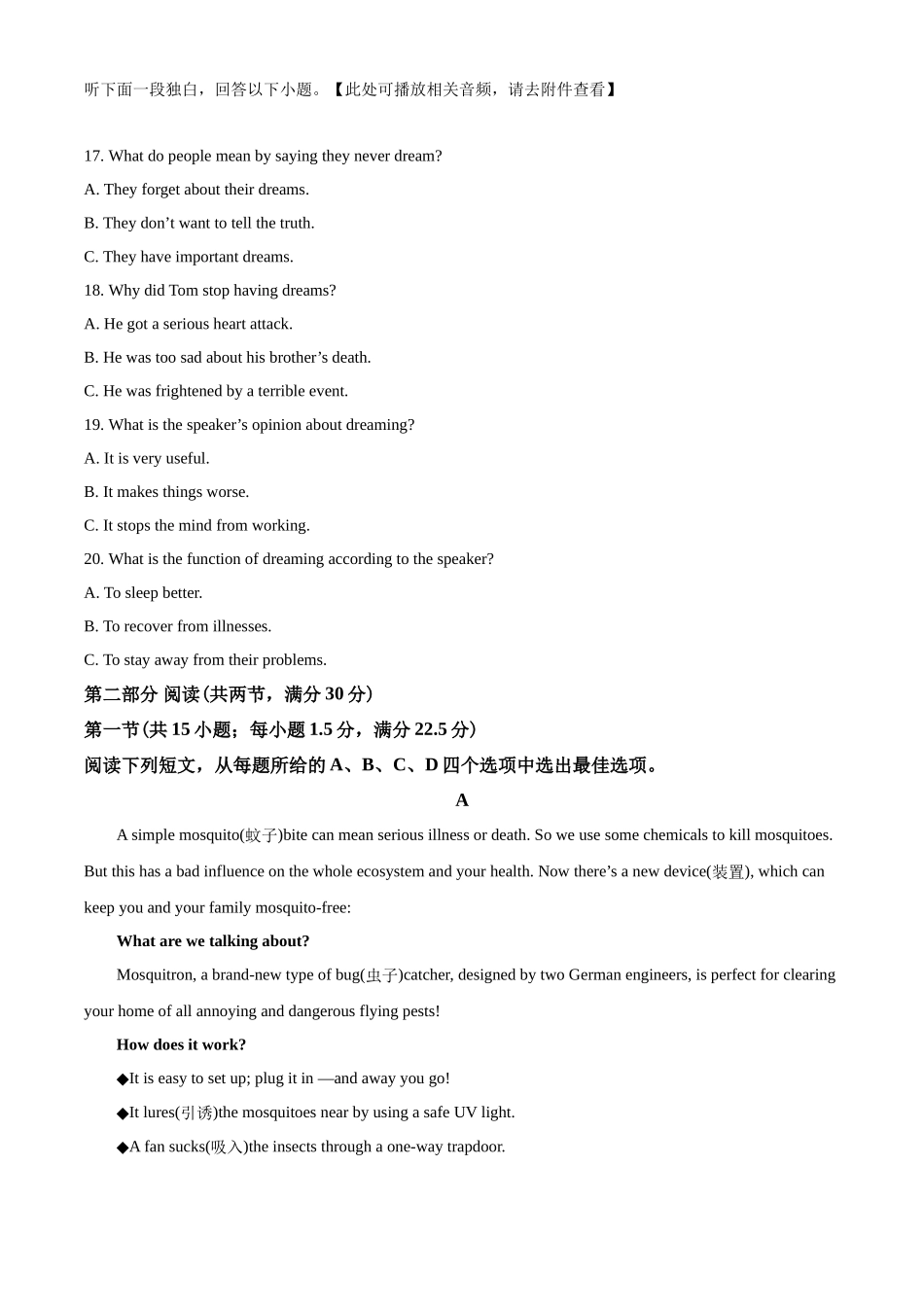 听下面一段独白，回答以下小题。【此处可播放相关音频，请去附件查看】

17. What do people mean by saying they never dream?

A. They forget about their dreams.

B. They don’t want to tell the truth.

C. They have important dreams.

18. Why did Tom stop having dreams?

A. He got a serious heart attack.

B. He was too sad about his brother’s death.

C. He was frightened by a terrible event.

19. What is the speaker’s opinion about dreaming?

A. It is very useful.

B. It makes things worse.

C. It stops the mind from working.

20. What is the function of dreaming according to the speaker?

A. To sleep better.

B. To recover from illnesses.

C. To stay away from their problems.

第二部分 阅读（共两节，满分 30 分）

第一节（共 15 小题；每小题 1.5 分，满分 22.5 分）

阅读下列短文，从每题所给的 A、B、C、D 四个选项中选出最佳选项。

A

A simple mosquito(蚊子)bite can mean serious illness or death. So we use some chemicals to kill mosquitoes. But this has a bad influence on the whole ecosystem and your health. Now there’s a new device(装置), which can keep you and your family mosquito-free:

What are we talking about?

Mosquitron, a brand-new type of bug(虫子)catcher, designed by two German engineers, is perfect for clearing your home of all annoying and dangerous flying pests!

How does it work?

◆It is easy to set up; plug it in —and away you go!

◆It lures(引诱)the mosquitoes near by using a safe UV light.

◆A fan sucks(吸入)the insects through a one-way trapdoor.